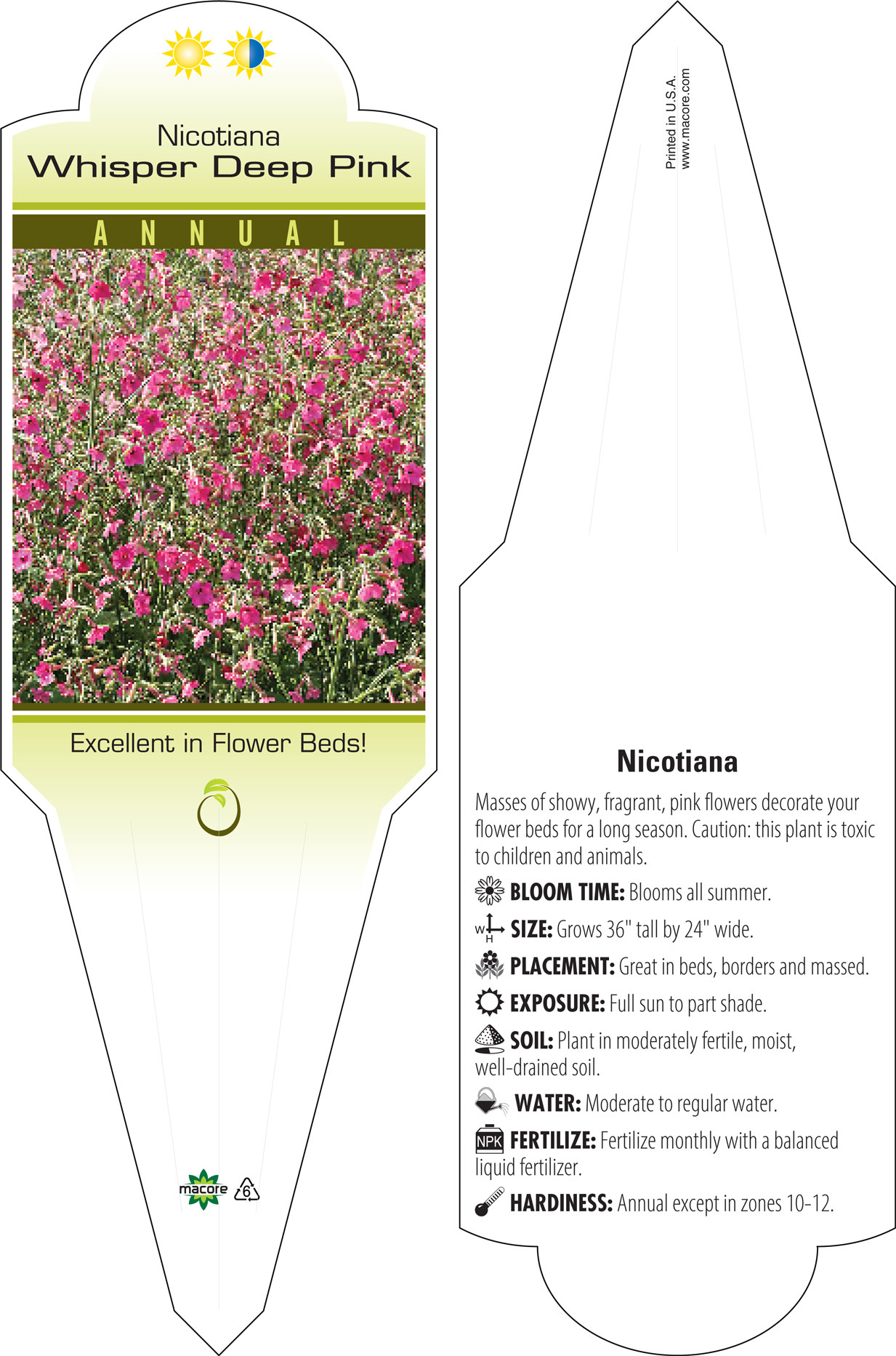 Nicotiana
Whisper Deep Pink

ANNUAL

Excellent in Flower Beds!

macore 6

Printed in U.S.A.
www.macore.com

Nicotiana

Masses of showy, fragrant, pink flowers decorate your flower beds for a long season. Caution: this plant is toxic to children and animals.

BLOOM TIME: Blooms all summer.

W H SIZE: Grows 36" tall by 24" wide.

PLACEMENT: Great in beds, borders and massed.

EXPOSURE: Full sun to part shade.

SOIL: Plant in moderately fertile, moist, well-drained soil.

WATER: Moderate to regular water.

NPK FERTILIZE: Fertilize monthly with a balanced liquid fertilizer.

HARDINESS: Annual except in zones 10-12.